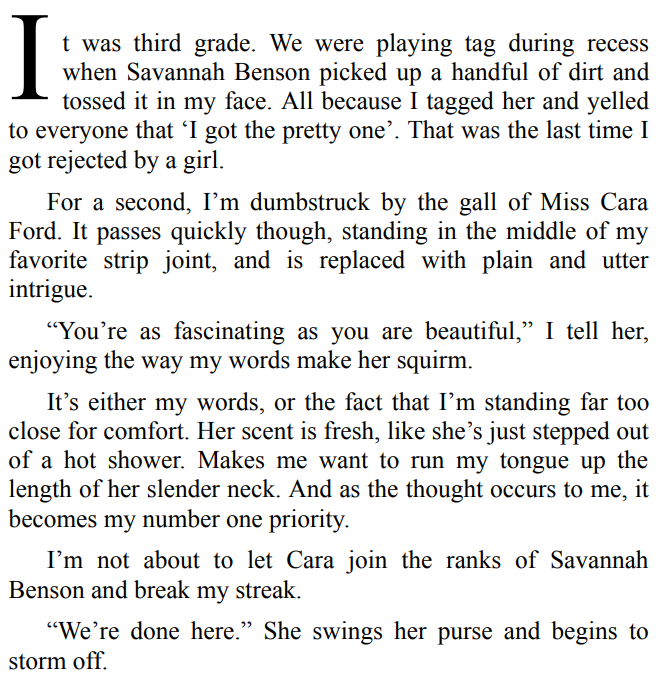 It was third grade. We were playing tag during recess when Savannah Benson picked up a handful of dirt and tossed it in my face. All because I tagged her and yelled to everyone that 'I got the pretty one'. That was the last time I got rejected by a girl.

For a second, I'm dumbstruck by the gall of Miss Cara Ford. It passes quickly though, standing in the middle of my favorite strip joint, and is replaced with plain and utter intrigue.

"You're as fascinating as you are beautiful," I tell her, enjoying the way my words make her squirm.

It's either my words, or the fact that I'm standing far too close for comfort. Her scent is fresh, like she's just stepped out of a hot shower. Makes me want to run my tongue up the length of her slender neck. And as the thought occurs to me, it becomes my number one priority.

I'm not about to let Cara join the ranks of Savannah Benson and break my streak.

"We're done here." She swings her purse and begins to storm off.